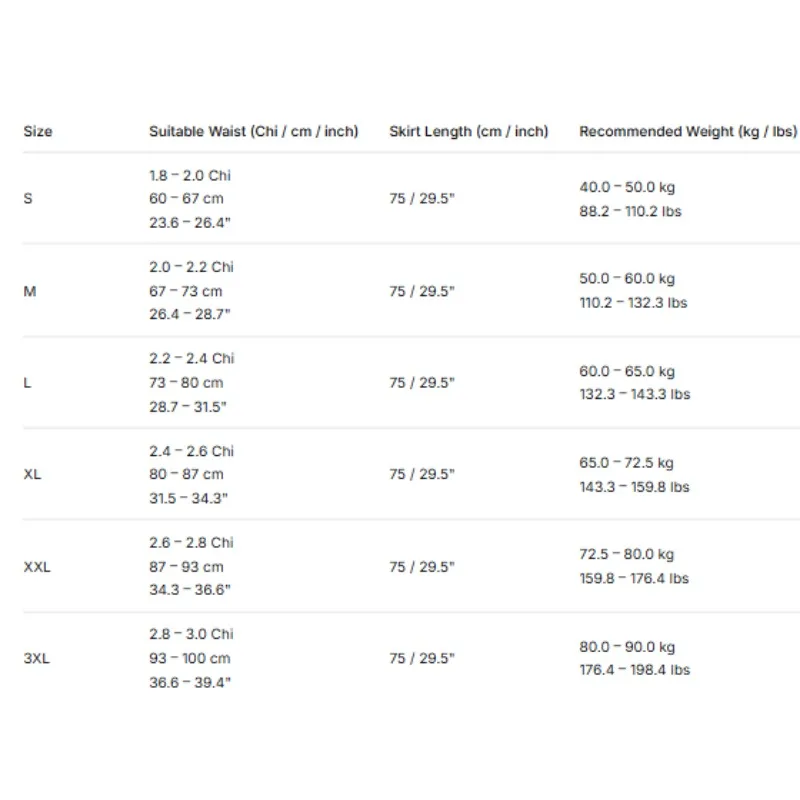 | Size | Suitable Waist (Chi / cm / inch) | Skirt Length (cm / inch) | Recommended Weight (kg / lbs) |
|---|---|---|---|
| S | 1.8 - 2.0 Chi 60 - 67 cm 23.6 - 26.4" | 75 / 29.5" | 40.0 - 50.0 kg 88.2 - 110.2 lbs |
| M | 2.0 - 2.2 Chi 67 - 73 cm 26.4 - 28.7" | 75 / 29.5" | 50.0 - 60.0 kg 110.2 - 132.3 lbs |
| L | 2.2 - 2.4 Chi 73 - 80 cm 28.7 - 31.5" | 75 / 29.5" | 60.0 - 65.0 kg 132.3 - 143.3 lbs |
| XL | 2.4 - 2.6 Chi 80 - 87 cm 31.5 - 34.3" | 75 / 29.5" | 65.0 - 72.5 kg 143.3 - 159.8 lbs |
| XXL | 2.6 - 2.8 Chi 87 - 93 cm 34.3 - 36.6" | 75 / 29.5" | 72.5 - 80.0 kg 159.8 - 176.4 lbs |
| 3XL | 2.8 - 3.0 Chi 93 - 100 cm 36.6 - 39.4" | 75 / 29.5" | 80.0 - 90.0 kg 176.4 - 198.4 lbs |